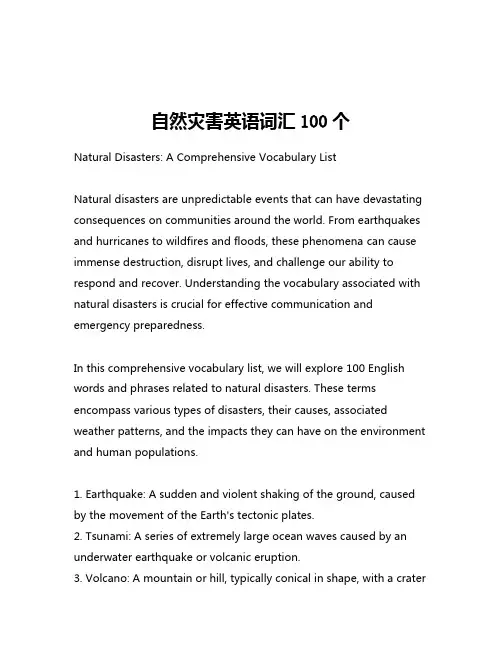 自然灾害英语词汇 100 个

Natural Disasters: A Comprehensive Vocabulary List

Natural disasters are unpredictable events that can have devastating consequences on communities around the world. From earthquakes and hurricanes to wildfires and floods, these phenomena can cause immense destruction, disrupt lives, and challenge our ability to respond and recover. Understanding the vocabulary associated with natural disasters is crucial for effective communication and emergency preparedness.

In this comprehensive vocabulary list, we will explore 100 English words and phrases related to natural disasters. These terms encompass various types of disasters, their causes, associated weather patterns, and the impacts they can have on the environment and human populations.

1. Earthquake: A sudden and violent shaking of the ground, caused by the movement of the Earth's tectonic plates.
2. Tsunami: A series of extremely large ocean waves caused by an underwater earthquake or volcanic eruption.
3. Volcano: A mountain or hill, typically conical in shape, with a crater